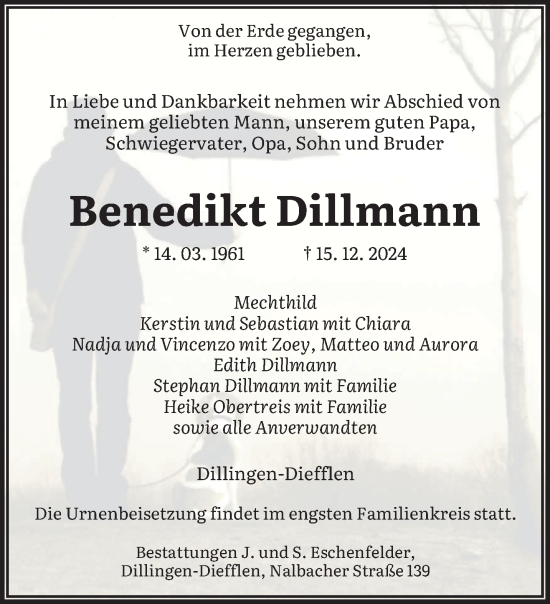 Von der Erde gegangen,
im Herzen geblieben.

In Liebe und Dankbarkeit nehmen wir Abschied von meinem geliebten Mann, unserem guten Papa, Schwiegervater, Opa, Sohn und Bruder

Benedikt Dillmann

* 14. 03. 1961 † 15. 12. 2024

Mechthild
Kerstin und Sebastian mit Chiara
Nadja und Vincenzo mit Zoey, Matteo und Aurora
Edith Dillmann
Stephan Dillmann mit Familie
Heike Obertreis mit Familie
sowie alle Anverwandten

Dillingen-Diefflen

Die Urnenbeisetzung findet im engsten Familienkreis statt.

Bestattungen J. und S. Eschenfelder,
Dillingen-Diefflen, Nalbacher Straße 139